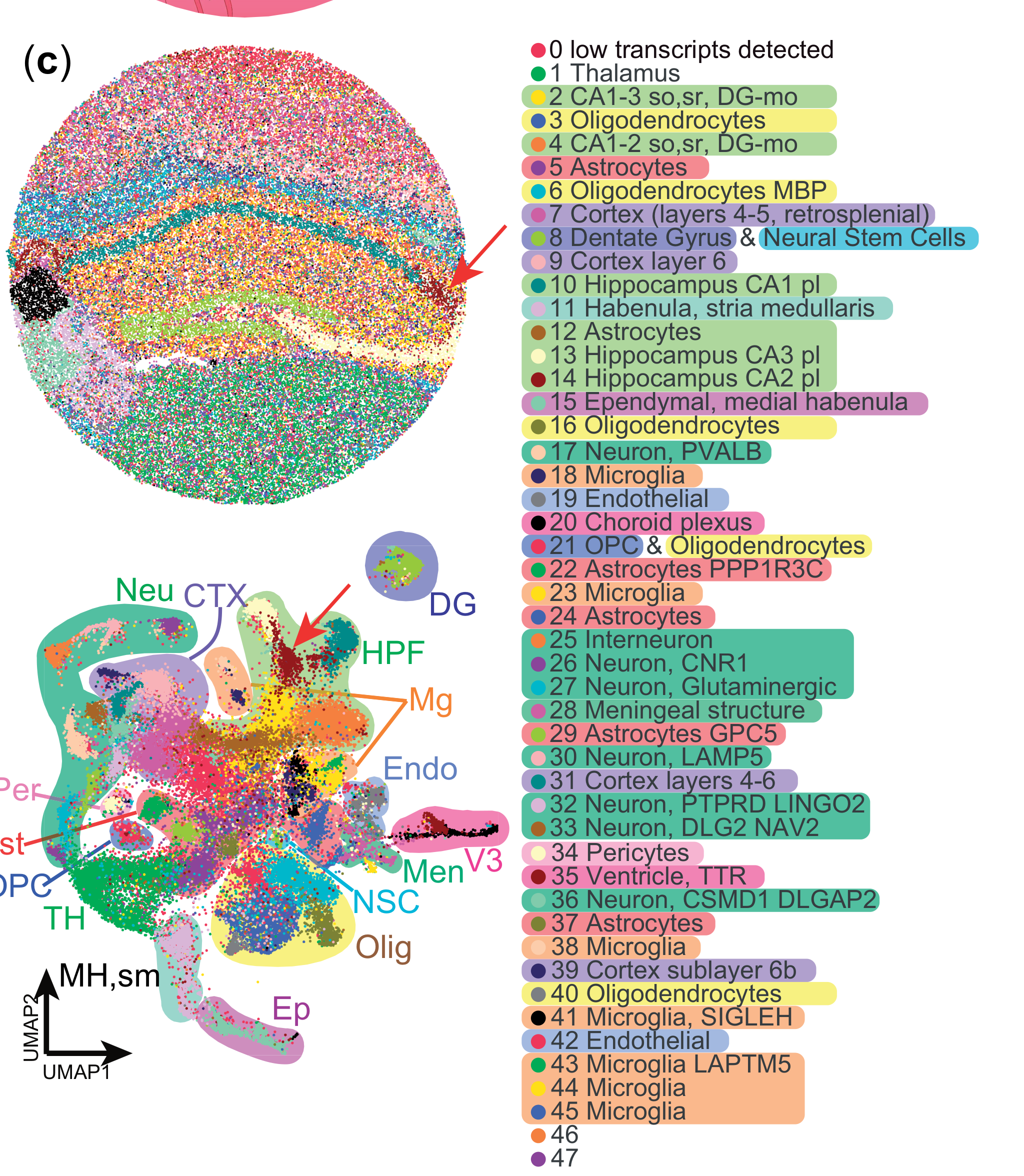 (c)

Neu CTX
DG
HPF
Mg
Endo
Per
st
OPC
TH
Men
V3
NSC
Olig
MH,sm
Ep
UMAP2
UMAP1

0 low transcripts detected
1 Thalamus
2 CA1-3 so,sr, DG-mo
3 Oligodendrocytes
4 CA1-2 so,sr, DG-mo
5 Astrocytes
6 Oligodendrocytes MBP
7 Cortex (layers 4-5, retrosplenial)
8 Dentate Gyrus & Neural Stem Cells
9 Cortex layer 6
10 Hippocampus CA1 pl
11 Habenula, stria medullaris
12 Astrocytes
13 Hippocampus CA3 pl
14 Hippocampus CA2 pl
15 Ependymal, medial habenula
16 Oligodendrocytes
17 Neuron, PVALB
18 Microglia
19 Endothelial
20 Choroid plexus
21 OPC & Oligodendrocytes
22 Astrocytes PPP1R3C
23 Microglia
24 Astrocytes
25 Interneuron
26 Neuron, CNR1
27 Neuron, Glutaminergic
28 Meningeal structure
29 Astrocytes GPC5
30 Neuron, LAMP5
31 Cortex layers 4-6
32 Neuron, PTPRD LINGO2
33 Neuron, DLG2 NAV2
34 Pericytes
35 Ventricle, TTR
36 Neuron, CSMD1 DLGAP2
37 Astrocytes
38 Microglia
39 Cortex sublayer 6b
40 Oligodendrocytes
41 Microglia, SIGLEH
42 Endothelial
43 Microglia LAPTM5
44 Microglia
45 Microglia
46
47